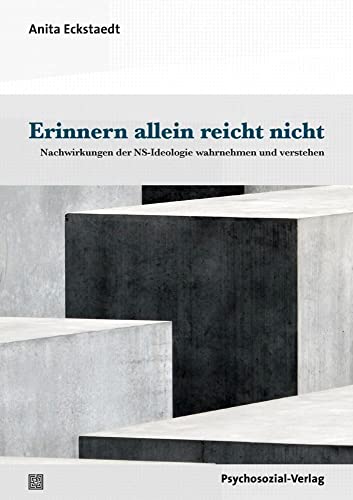 Anita Eckstaedt

Erinnern allein reicht nicht

Nachwirkungen der NS-Ideologie wahrnehmen und verstehen

Psychosozial-Verlag